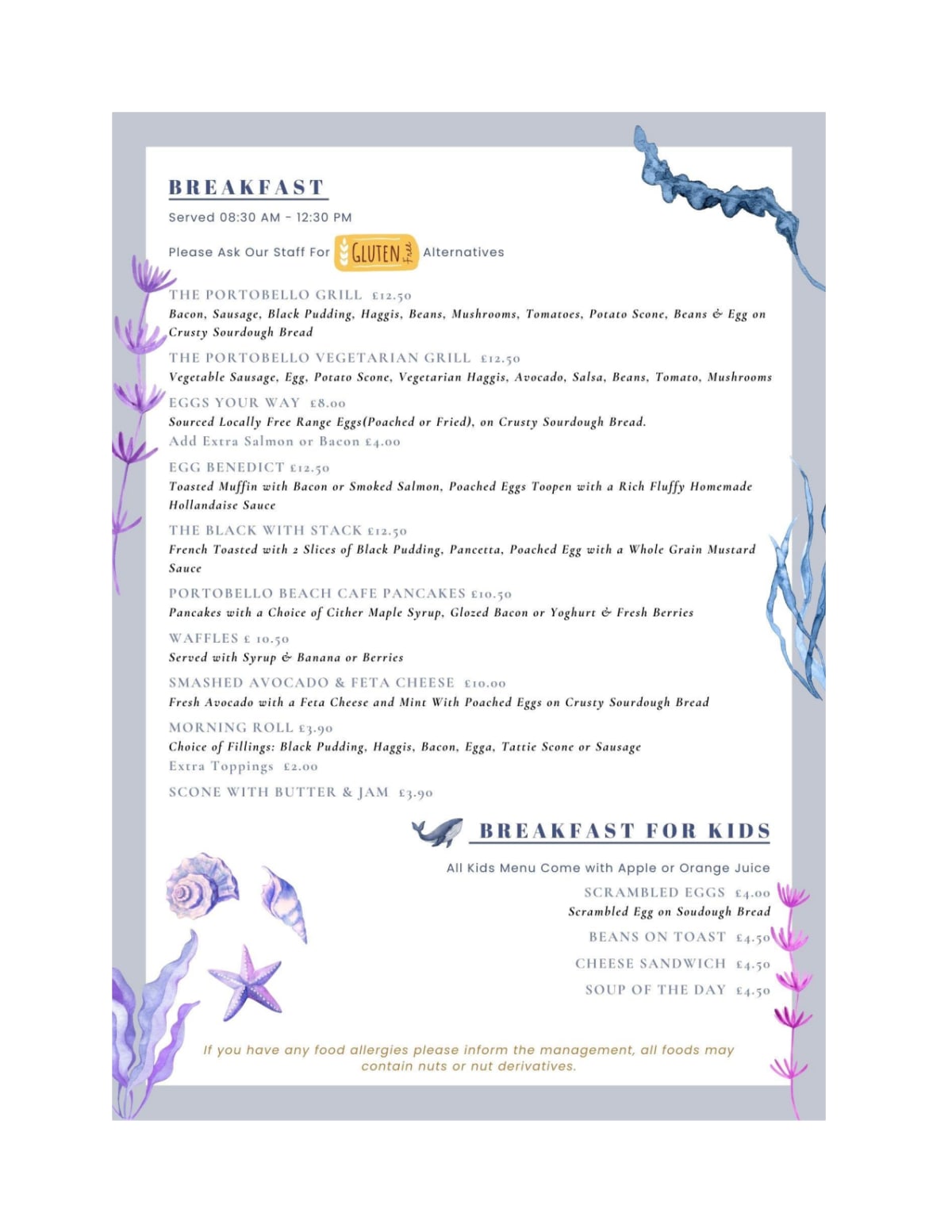 BREAKFAST

Served 08:30 AM - 12:30 PM

Please Ask Our Staff For GLUTEN Free Alternatives

THE PORTOBELLO GRILL £12.50
Bacon, Sausage, Black Pudding, Haggis, Beans, Mushrooms, Tomatoes, Potato Scone, Beans & Egg on Crusty Sourdough Bread

THE PORTOBELLO VEGETARIAN GRILL £12.50
Vegetable Sausage, Egg, Potato Scone, Vegetarian Haggis, Avocado, Salsa, Beans, Tomato, Mushrooms

EGGS YOUR WAY £8.00
Sourced Locally Free Range Eggs(Poached or Fried), on Crusty Sourdough Bread.
Add Extra Salmon or Bacon £4.00

EGG BENEDICT £12.50
Toasted Muffin with Bacon or Smoked Salmon, Poached Eggs Toopen with a Rich Fluffy Homemade Hollandaise Sauce

THE BLACK WITH STACK £12.50
French Toasted with 2 Slices of Black Pudding, Pancetta, Poached Egg with a Whole Grain Mustard Sauce

PORTOBELLO BEACH CAFE PANCAKES £10.50
Pancakes with a Choice of Cither Maple Syrup, Glozed Bacon or Yoghurt & Fresh Berries

WAFFLES £ 10.50
Served with Syrup & Banana or Berries

SMASHED AVOCADO & FETA CHEESE £10.00
Fresh Avocado with a Feta Cheese and Mint With Poached Eggs on Crusty Sourdough Bread

MORNING ROLL £3.90
Choice of Fillings: Black Pudding, Haggis, Bacon, Egga, Tattie Scone or Sausage
Extra Toppings £2.00

SCONE WITH BUTTER & JAM £3.90

BREAKFAST FOR KIDS

All Kids Menu Come with Apple or Orange Juice

SCRAMBLED EGGS £4.00
Scrambled Egg on Soudough Bread

BEANS ON TOAST £4.50

CHEESE SANDWICH £4.50

SOUP OF THE DAY £4.50

If you have any food allergies please inform the management, all foods may contain nuts or nut derivatives.